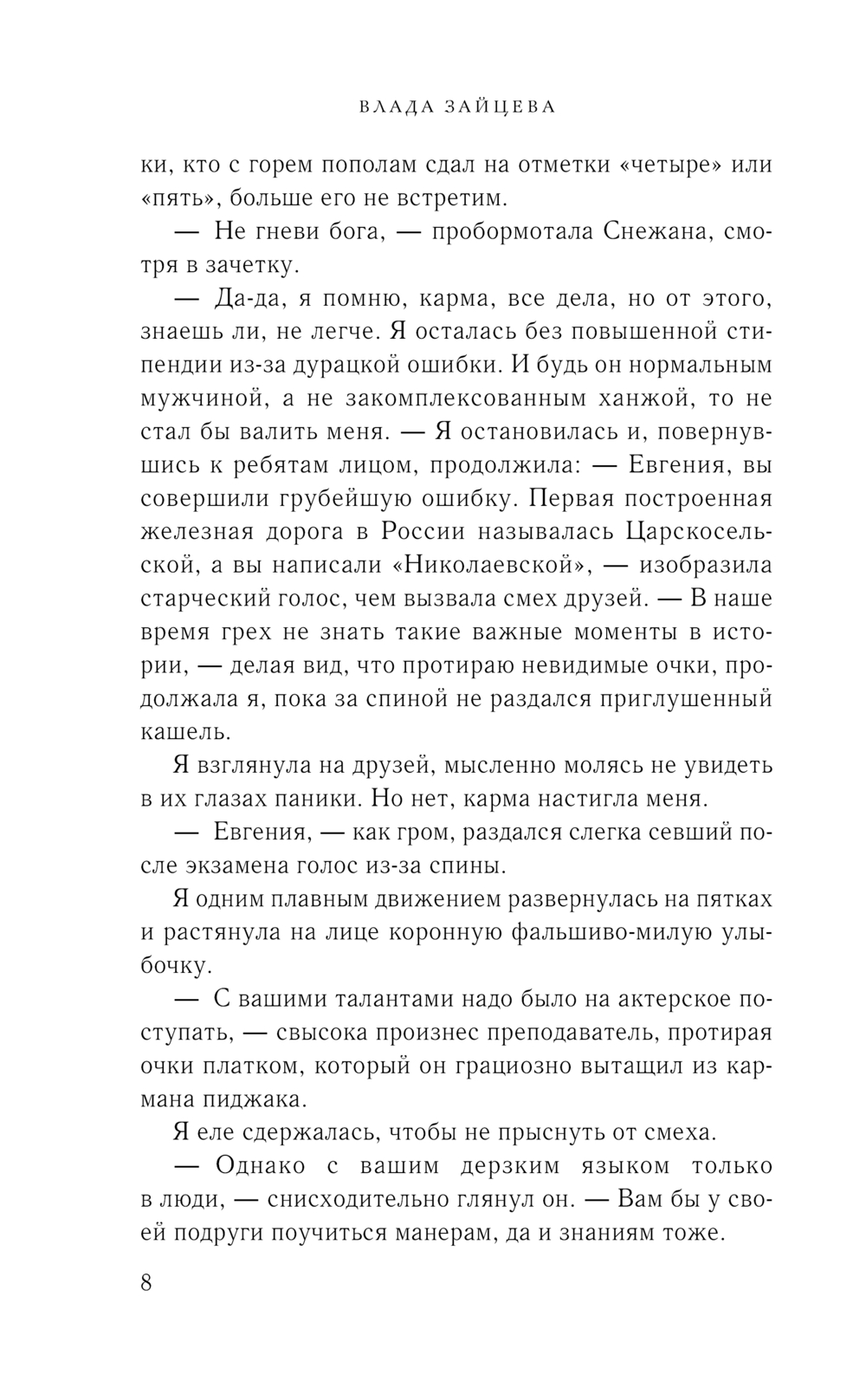 ВЛАДА ЗАЙЦЕВА

ки, кто с горем пополам сдал на отметки «четыре» или «пять», больше его не встретим.

— Не гневи бога, — пробормотала Снежана, смотря в зачетку.

— Да-да, я помню, карма, все дела, но от этого, знаешь ли, не легче. Я осталась без повышенной стипендии из-за дурацкой ошибки. И будь он нормальным мужчиной, а не закомплексованным ханжой, то не стал бы валить меня. — Я остановилась и, повернувшись к ребятам лицом, продолжила: — Евгения, вы совершили грубейшую ошибку. Первая построенная железная дорога в России называлась Царскосельской, а вы написали «Николаевской», — изобразила старческий голос, чем вызвала смех друзей. — В наше время грех не знать такие важные моменты в истории, — делая вид, что протираю невидимые очки, продолжала я, пока за спиной не раздался приглушенный кашель.

Я взглянула на друзей, мысленно молясь не увидеть в их глазах паники. Но нет, карма настигла меня.

— Евгения, — как гром, раздался слегка севший после экзамена голос из-за спины.

Я одним плавным движением развернулась на пятках и растянула на лице коронную фальшиво-милую улыбочку.

— С вашими талантами надо было на актерское поступать, — свысока произнес преподаватель, протирая очки платком, который он грациозно вытащил из кармана пиджака.

Я еле сдержалась, чтобы не прыснуть от смеха.

— Однако с вашим дерзким языком только в люди, — снисходительно глянул он. — Вам бы у своей подруги поучиться манерам, да и знаниям тоже.

8